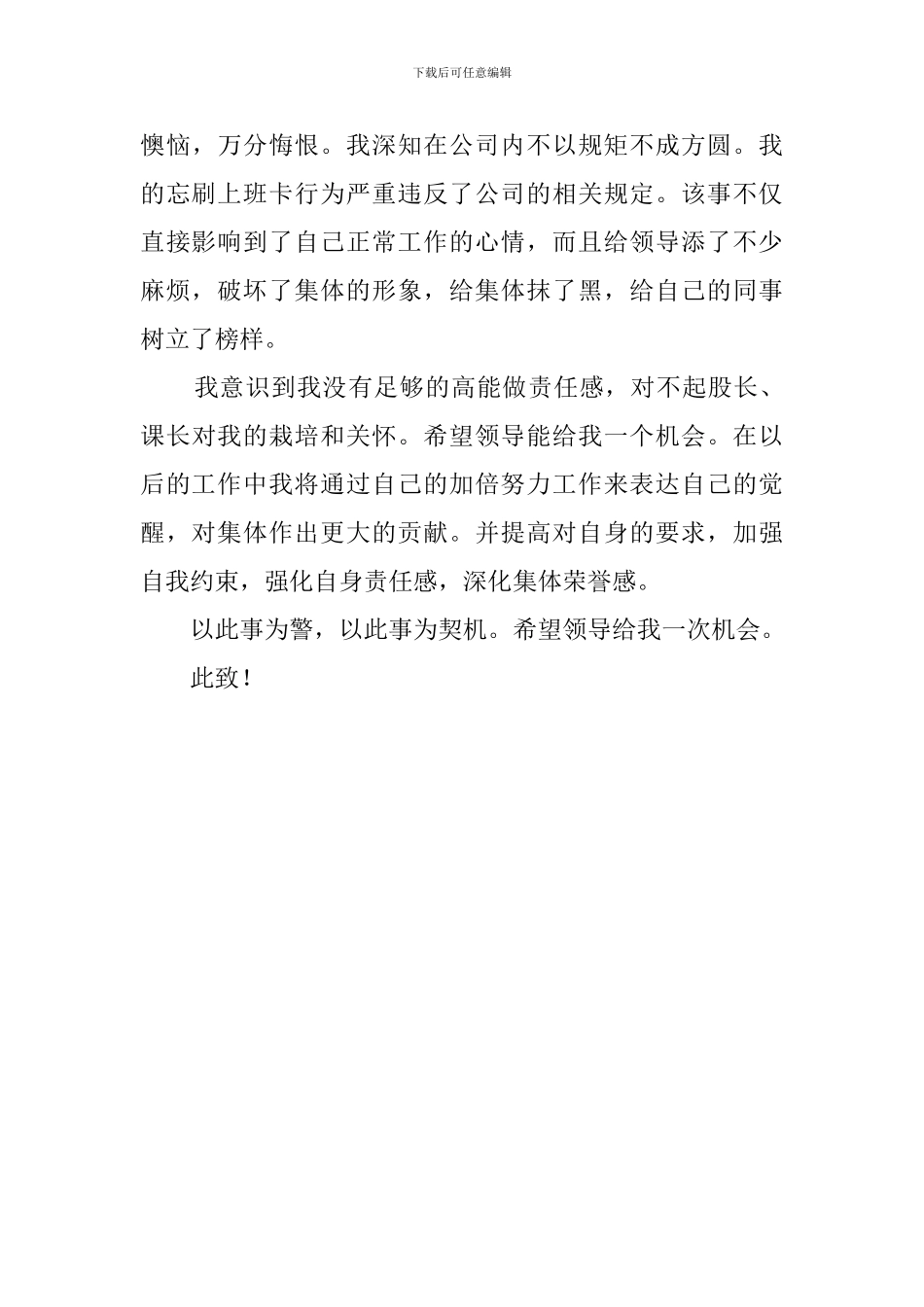 下载后可任意编辑

懊恼，万分悔恨。我深知在公司内不以规矩不成方圆。我的忘刷上班卡行为严重违反了公司的相关规定。该事不仅直接影响到了自己正常工作的心情，而且给领导添了不少麻烦，破坏了集体的形象，给集体抹了黑，给自己的同事树立了榜样。

我意识到我没有足够的高能做责任感，对不起股长、课长对我的栽培和关怀。希望领导能给我一个机会。在以后的工作中我将通过自己的加倍努力工作来表达自己的觉醒，对集体作出更大的贡献。并提高对自身的要求，加强自我约束，强化自身责任感，深化集体荣誉感。

以此事为警，以此事为契机。希望领导给我一次机会。

此致！